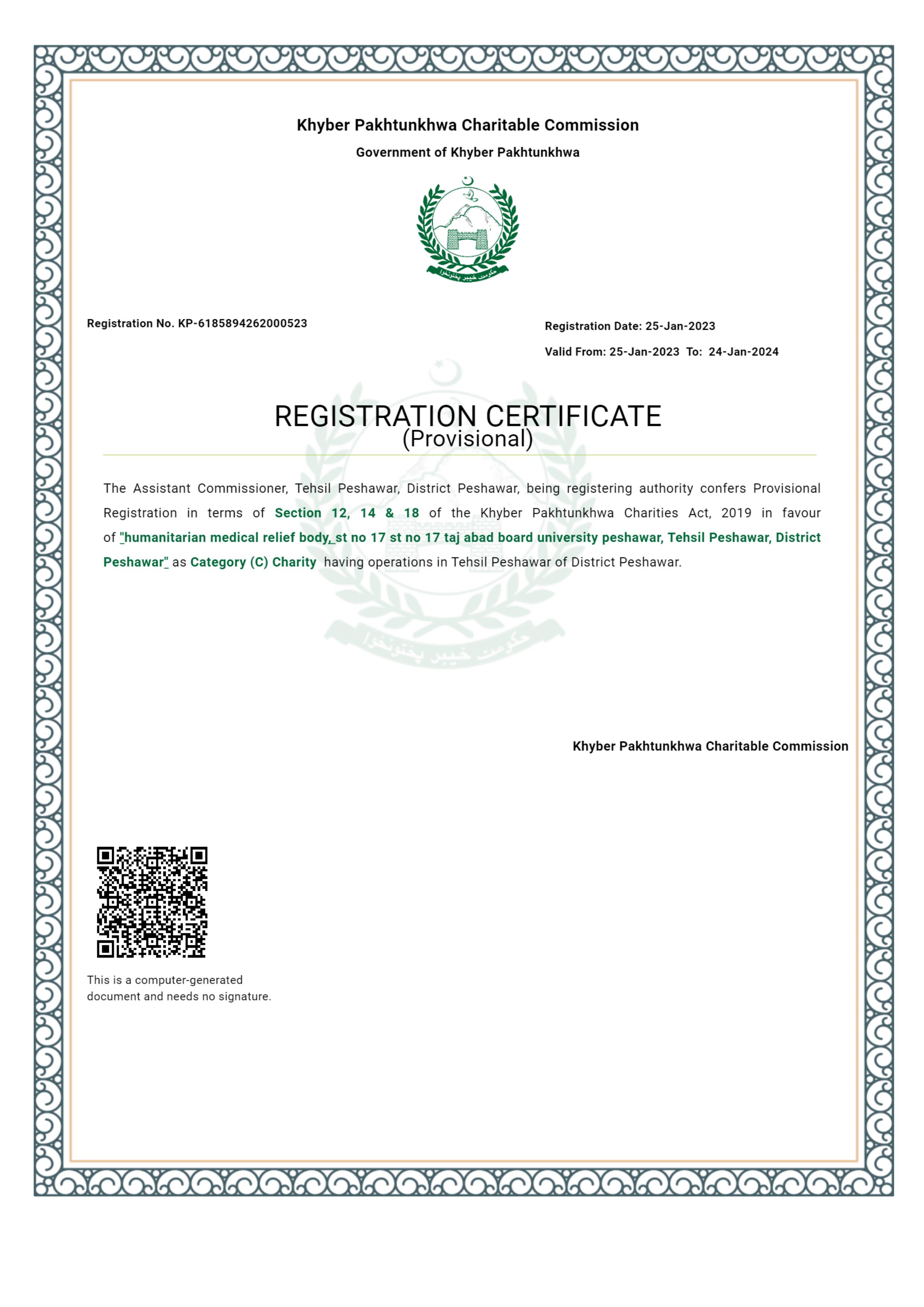 Khyber Pakhtunkhwa Charitable Commission

Government of Khyber Pakhtunkhwa

حکومت خیبر پختونخوا

Registration No. KP-6185894262000523

Registration Date: 25-Jan-2023

Valid From: 25-Jan-2023 To: 24-Jan-2024

REGISTRATION CERTIFICATE
(Provisional)

The Assistant Commissioner, Tehsil Peshawar, District Peshawar, being registering authority confers Provisional Registration in terms of Section 12, 14 & 18 of the Khyber Pakhtunkhwa Charities Act, 2019 in favour of "humanitarian medical relief body, st no 17 st no 17 taj abad board university peshawar, Tehsil Peshawar, District Peshawar" as Category (C) Charity having operations in Tehsil Peshawar of District Peshawar.

Khyber Pakhtunkhwa Charitable Commission

This is a computer-generated document and needs no signature.